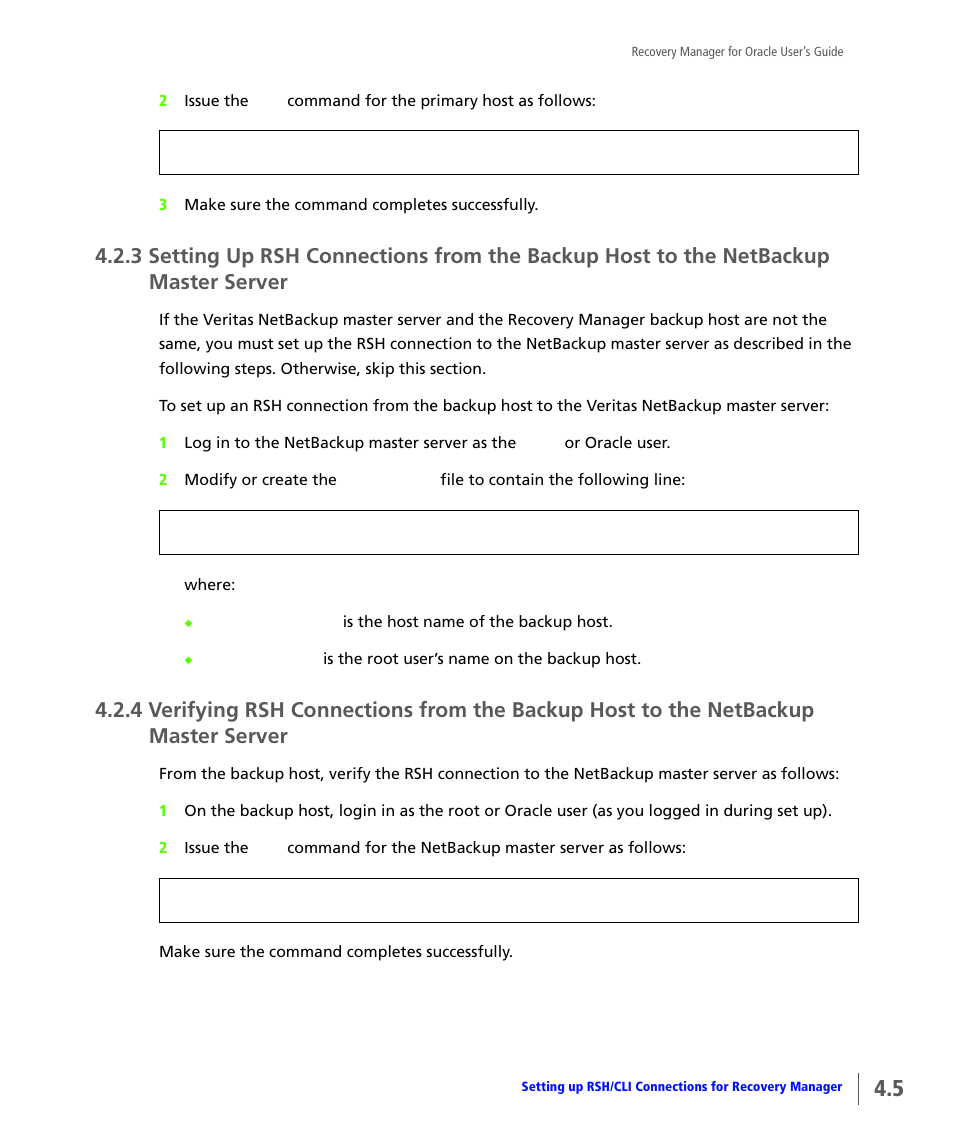 Recovery Manager for Oracle User's Guide

2 Issue the command for the primary host as follows:

3 Make sure the command completes successfully.

4.2.3 Setting Up RSH Connections from the Backup Host to the NetBackup Master Server

If the Veritas NetBackup master server and the Recovery Manager backup host are not the same, you must set up the RSH connection to the NetBackup master server as described in the following steps. Otherwise, skip this section.

To set up an RSH connection from the backup host to the Veritas NetBackup master server:

1 Log in to the NetBackup master server as the or Oracle user.

2 Modify or create the file to contain the following line:

where:

is the host name of the backup host.

is the root user's name on the backup host.

4.2.4 Verifying RSH Connections from the Backup Host to the NetBackup Master Server

From the backup host, verify the RSH connection to the NetBackup master server as follows:

1 On the backup host, login in as the root or Oracle user (as you logged in during set up).

2 Issue the command for the NetBackup master server as follows:

Make sure the command completes successfully.

Setting up RSH/CLI Connections for Recovery Manager 4.5